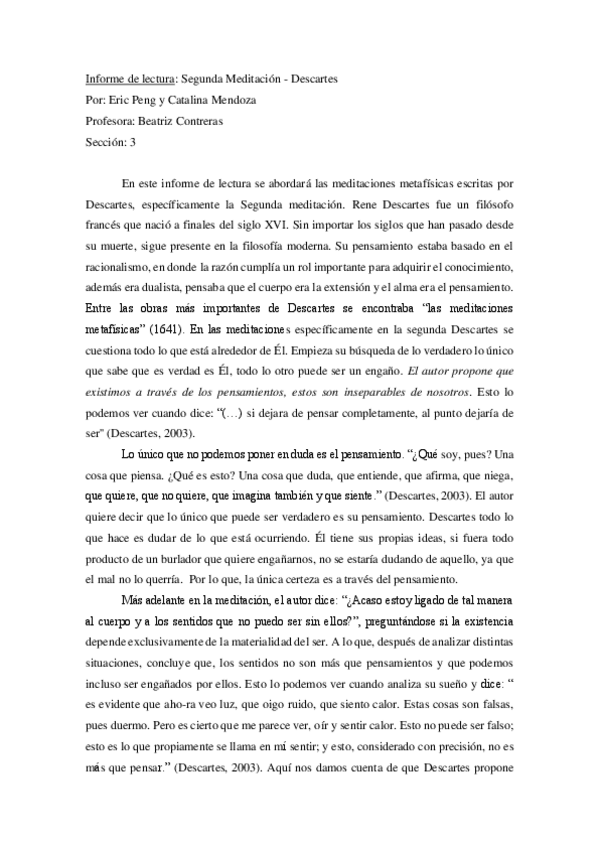 Informe de lectura: Segunda Meditación - Descartes
Por: Eric Peng y Catalina Mendoza
Profesora: Beatriz Contreras
Sección: 3

En este informe de lectura se abordará las meditaciones metafísicas escritas por Descartes, específicamente la Segunda meditación. Rene Descartes fue un filósofo francés que nació a finales del siglo XVI. Sin importar los siglos que han pasado desde su muerte, sigue presente en la filosofía moderna. Su pensamiento estaba basado en el racionalismo, en donde la razón cumplía un rol importante para adquirir el conocimiento, además era dualista, pensaba que el cuerpo era la extensión y el alma era el pensamiento. Entre las obras más importantes de Descartes se encontraba "las meditaciones metafísicas" (1641). En las meditaciones específicamente en la segunda Descartes se cuestiona todo lo que está alrededor de Él. Empieza su búsqueda de lo verdadero lo único que sabe que es verdad es Él, todo lo otro puede ser un engaño. El autor propone que existimos a través de los pensamientos, estos son inseparables de nosotros. Esto lo podemos ver cuando dice: "(…) si dejara de pensar completamente, al punto dejaría de ser" (Descartes, 2003).

Lo único que no podemos poner en duda es el pensamiento. "¿Qué soy, pues? Una cosa que piensa. ¿Qué es esto? Una cosa que duda, que entiende, que afirma, que niega, que quiere, que no quiere, que imagina también y que siente." (Descartes, 2003). El autor quiere decir que lo único que puede ser verdadero es su pensamiento. Descartes todo lo que hace es dudar de lo que está ocurriendo. Él tiene sus propias ideas, si fuera todo producto de un burlador que quiere engañarnos, no se estaría dudando de aquello, ya que el mal no lo querría. Por lo que, la única certeza es a través del pensamiento.

Más adelante en la meditación, el autor dice: "¿Acaso estoy ligado de tal manera al cuerpo y a los sentidos que no puedo ser sin ellos?", preguntándose si la existencia depende exclusivamente de la materialidad del ser. A lo que, después de analizar distintas situaciones, concluye que, los sentidos no son más que pensamientos y que podemos incluso ser engañados por ellos. Esto lo podemos ver cuando analiza su sueño y dice: " es evidente que aho-ra veo luz, que oigo ruido, que siento calor. Estas cosas son falsas, pues duermo. Pero es cierto que me parece ver, oír y sentir calor. Esto no puede ser falso; esto es lo que propiamente se llama en mí sentir; y esto, considerado con precisión, no es más que pensar." (Descartes, 2003). Aquí nos damos cuenta de que Descartes propone